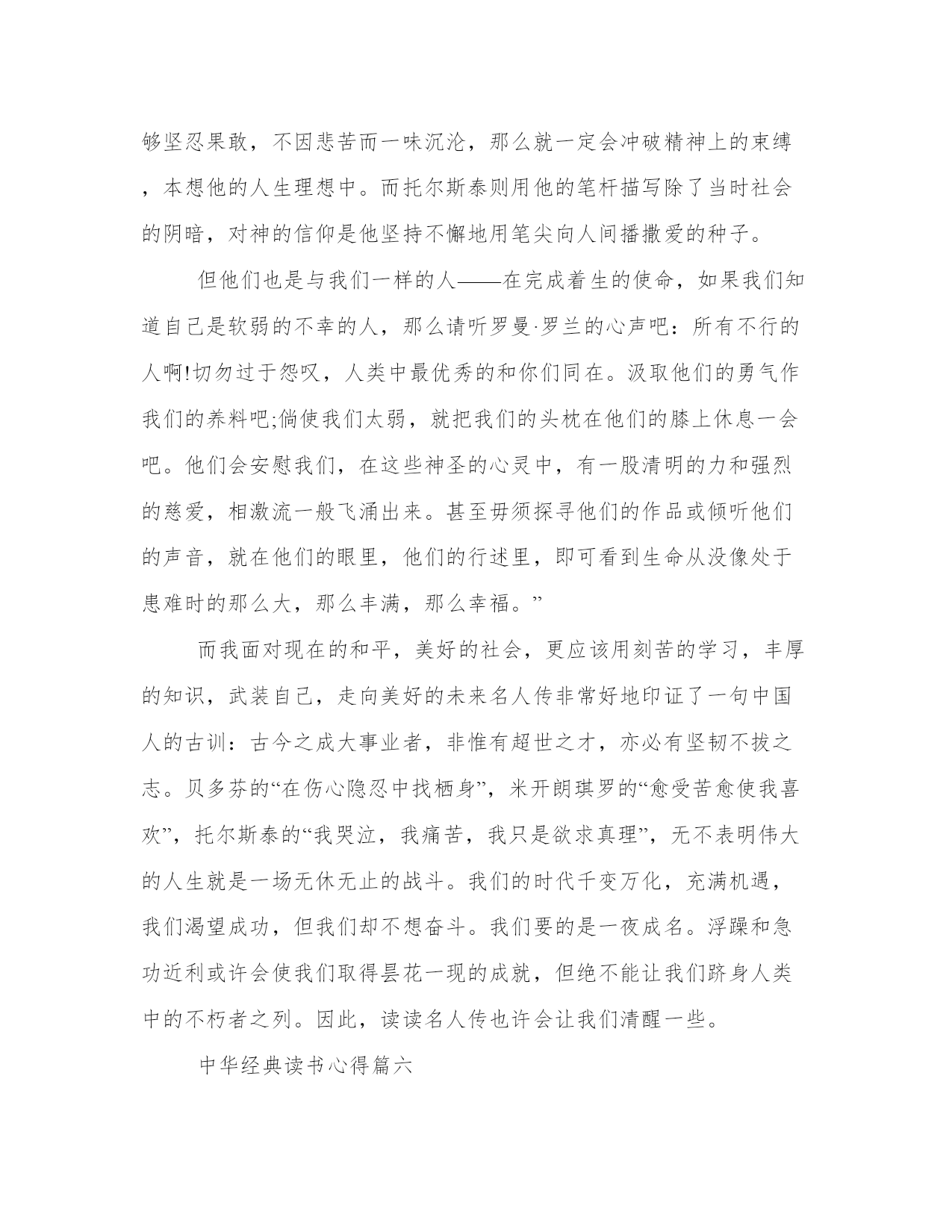 够坚忍果敢，不因悲苦而一味沉沦，那么就一定会冲破精神上的束缚，本想他的人生理想中。而托尔斯泰则用他的笔杆描写除了当时社会的阴暗，对神的信仰是他坚持不懈地用笔尖向人间播撒爱的种子。

但他们也是与我们一样的人——在完成着生的使命，如果我们知道自己是软弱的不幸的人，那么请听罗曼·罗兰的心声吧：所有不行的人啊!切勿过于怨叹，人类中最优秀的和你们同在。汲取他们的勇气作我们的养料吧;倘使我们太弱，就把我们的头枕在他们的膝上休息一会吧。他们会安慰我们，在这些神圣的心灵中，有一股清明的力和强烈的慈爱，相激流一般飞涌出来。甚至毋须探寻他们的作品或倾听他们的声音，就在他们的眼里，他们的行述里，即可看到生命从没像处于患难时的那么大，那么丰满，那么幸福。”

而我面对现在的和平，美好的社会，更应该用刻苦的学习，丰厚的知识，武装自己，走向美好的未来名人传非常好地印证了一句中国人的古训：古今之成大事业者，非惟有超世之才，亦必有坚韧不拔之志。贝多芬的“在伤心隐忍中找栖身”，米开朗琪罗的“愈受苦愈使我喜欢”，托尔斯泰的“我哭泣，我痛苦，我只是欲求真理”，无不表明伟大的人生就是一场无休无止的战斗。我们的时代千变万化，充满机遇，我们渴望成功，但我们却不想奋斗。我们要的是一夜成名。浮躁和急功近利或许会使我们取得昙花一现的成就，但绝不能让我们跻身人类中的不朽者之列。因此，读读名人传也许会让我们清醒一些。

中华经典读书心得篇六